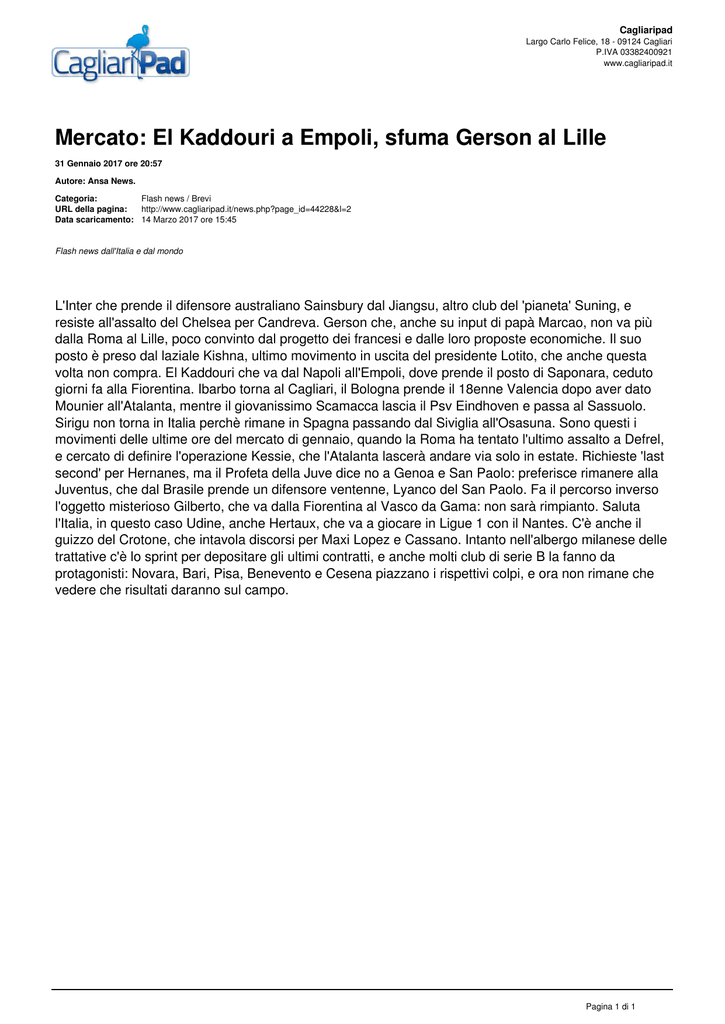 CagliariPad

Cagliaripad
Largo Carlo Felice, 18 - 09124 Cagliari
P.IVA 03382400921
www.cagliaripad.it

Mercato: El Kaddouri a Empoli, sfuma Gerson al Lille

31 Gennaio 2017 ore 20:57

Autore: Ansa News.

Categoria: Flash news / Brevi
URL della pagina: http://www.cagliaripad.it/news.php?page_id=44228&l=2
Data scaricamento: 14 Marzo 2017 ore 15:45

Flash news dall'Italia e dal mondo

L'Inter che prende il difensore australiano Sainsbury dal Jiangsu, altro club del 'pianeta' Suning, e resiste all'assalto del Chelsea per Candreva. Gerson che, anche su input di papà Marcao, non va più dalla Roma al Lille, poco convinto dal progetto dei francesi e dalle loro proposte economiche. Il suo posto è preso dal laziale Kishna, ultimo movimento in uscita del presidente Lotito, che anche questa volta non compra. El Kaddouri che va dal Napoli all'Empoli, dove prende il posto di Saponara, ceduto giorni fa alla Fiorentina. Ibarbo torna al Cagliari, il Bologna prende il 18enne Valencia dopo aver dato Mounier all'Atalanta, mentre il giovanissimo Scamacca lascia il Psv Eindhoven e passa al Sassuolo. Sirigu non torna in Italia perchè rimane in Spagna passando dal Siviglia all'Osasuna. Sono questi i movimenti delle ultime ore del mercato di gennaio, quando la Roma ha tentato l'ultimo assalto a Defrel, e cercato di definire l'operazione Kessie, che l'Atalanta lascerà andare via solo in estate. Richieste 'last second' per Hernanes, ma il Profeta della Juve dice no a Genoa e San Paolo: preferisce rimanere alla Juventus, che dal Brasile prende un difensore ventenne, Lyanco del San Paolo. Fa il percorso inverso l'oggetto misterioso Gilberto, che va dalla Fiorentina al Vasco da Gama: non sarà rimpianto. Saluta l'Italia, in questo caso Udine, anche Hertaux, che va a giocare in Ligue 1 con il Nantes. C'è anche il guizzo del Crotone, che intavola discorsi per Maxi Lopez e Cassano. Intanto nell'albergo milanese delle trattative c'è lo sprint per depositare gli ultimi contratti, e anche molti club di serie B la fanno da protagonisti: Novara, Bari, Pisa, Benevento e Cesena piazzano i rispettivi colpi, e ora non rimane che vedere che risultati daranno sul campo.

Pagina 1 di 1